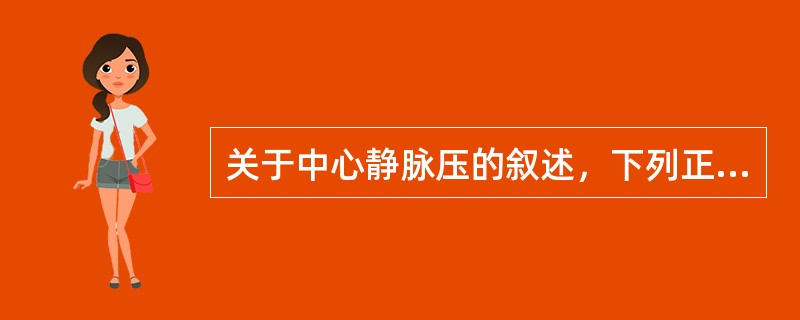 关于中心静脉压的叙述，下列正...